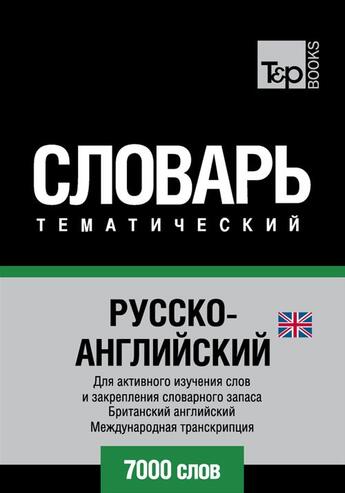 T&P BOOKS

СЛОВАРЬ
ТЕМАТИЧЕСКИЙ

РУССКО-АНГЛИЙСКИЙ

Для активного изучения слов и закрепления словарного запаса
Британский английский
Международная транскрипция

7000 слов